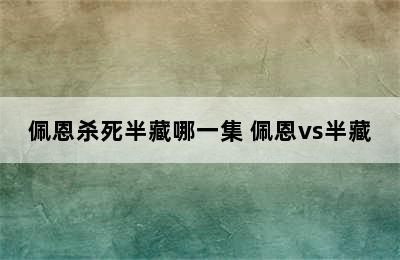 佩恩杀死半藏哪一集 佩恩vs半藏